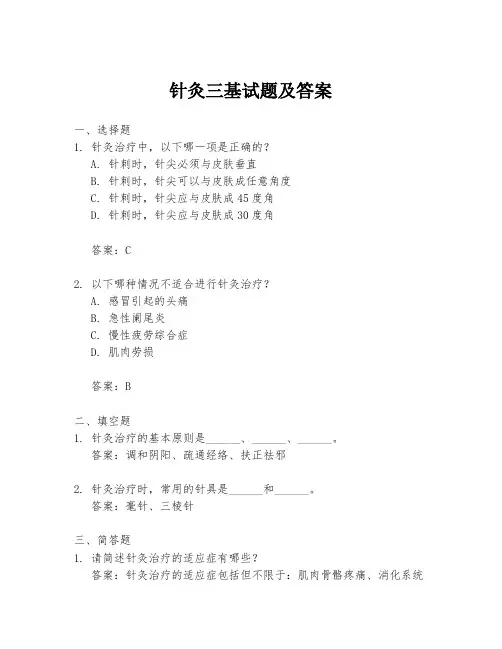 针灸三基试题及答案

一、选择题

1. 针灸治疗中，以下哪一项是正确的？

A. 针刺时，针尖必须与皮肤垂直

B. 针刺时，针尖可以与皮肤成任意角度

C. 针刺时，针尖应与皮肤成 45 度角

D. 针刺时，针尖应与皮肤成 30 度角

答案：C

2. 以下哪种情况不适合进行针灸治疗？

A. 感冒引起的头痛

B. 急性阑尾炎

C. 慢性疲劳综合症

D. 肌肉劳损

答案：B

二、填空题

1. 针灸治疗的基本原则是______、______、______。

答案：调和阴阳、疏通经络、扶正祛邪

2. 针灸治疗时，常用的针具是______和______。

答案：毫针、三棱针

三、简答题

1. 请简述针灸治疗的适应症有哪些？

答案：针灸治疗的适应症包括但不限于：肌肉骨骼疼痛、消化系统